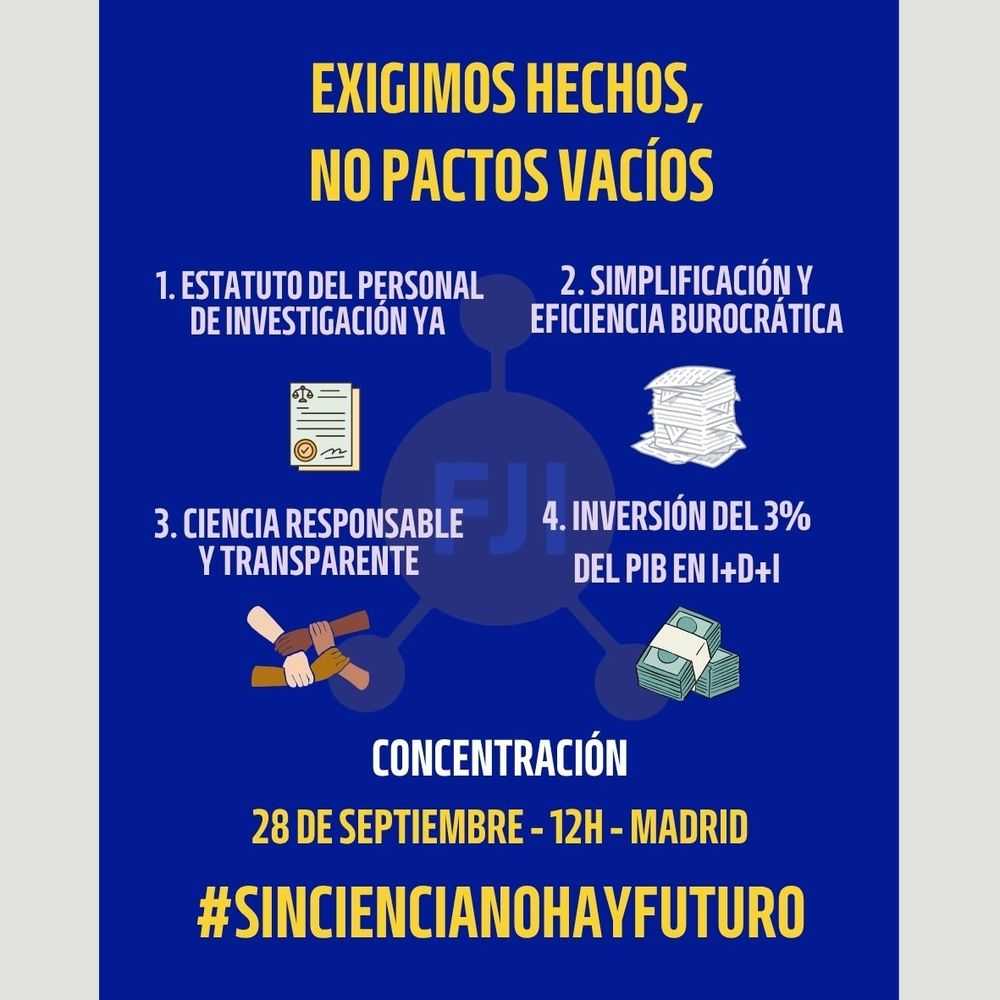 EXIGIMOS HECHOS, NO PACTOS VACÍOS

1. ESTATUTO DEL PERSONAL DE INVESTIGACIÓN YA

2. SIMPLIFICACIÓN Y EFICIENCIA BUROCRÁTICA

FJI

3. CIENCIA RESPONSABLE Y TRANSPARENTE

4. INVERSIÓN DEL 3% DEL PIB EN I+D+I

CONCENTRACIÓN

28 DE SEPTIEMBRE - 12H - MADRID

#SINCIENCIANOHAYFUTURO